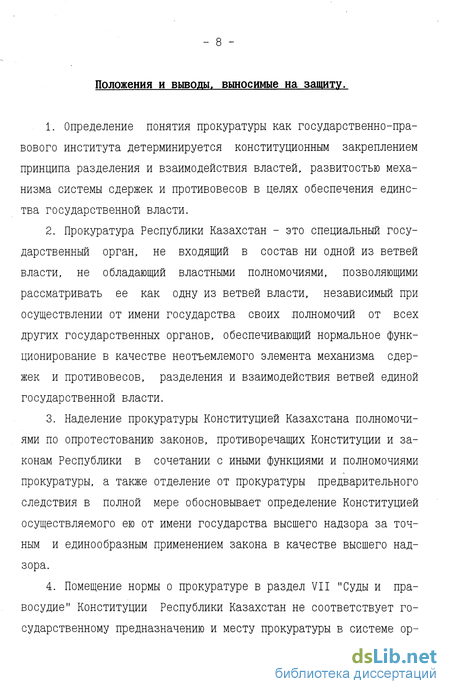 - 8 -

Положения и выводы, выносимые на защиту.

1. Определение понятия прокуратуры как государственно-правового института детерминируется конституционным закреплением принципа разделения и взаимодействия властей, развитостью механизма системы сдержек и противовесов в целях обеспечения единства государственной власти.

2. Прокуратура Республики Казахстан - это специальный государственный орган, не входящий в состав ни одной из ветвей власти, не обладающий властными полномочиями, позволяющими рассматривать ее как одну из ветвей власти, независимый при осуществлении от имени государства своих полномочий от всех других государственных органов, обеспечивающий нормальное функционирование в качестве неотъемлемого элемента механизма сдержек и противовесов, разделения и взаимодействия ветвей единой государственной власти.

3. Наделение прокуратуры Конституцией Казахстана полномочиями по опротестованию законов, противоречащих Конституции и законам Республики в сочетании с иными функциями и полномочиями прокуратуры, а также отделение от прокуратуры предварительного следствия в полной мере обосновывает определение Конституцией осуществляемого ею от имени государства высшего надзора за точным и единообразным применением закона в качестве высшего надзора.

4. Помещение нормы о прокуратуре в раздел VII "Суды и правосудие" Конституции Республики Казахстан не соответствует государственному предназначению и месту прокуратуры в системе ор-

dsLib.net
библиотека диссертаций